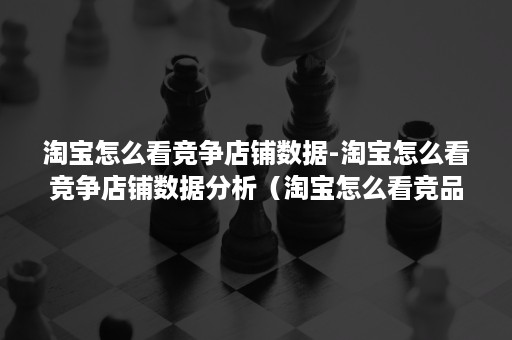 淘宝怎么看竞争店铺数据-淘宝怎么看竞争店铺数据分析（淘宝怎么看竞品